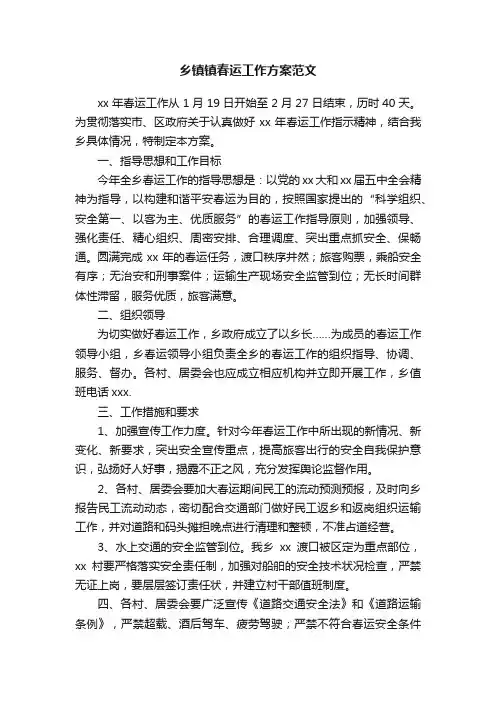 乡镇镇春运工作方案范文

xx 年春运工作从 1 月 19 日开始至 2 月 27 日结束，历时 40 天。为贯彻落实市、区政府关于认真做好 xx 年春运工作指示精神，结合我乡具体情况，特制定本方案。

一、指导思想和工作目标

今年全乡春运工作的指导思想是：以党的 xx 大和 xx 届五中全会精神为指导，以构建和谐平安春运为目的，按照国家提出的“科学组织、安全第一、以客为主、优质服务”的春运工作指导原则，加强领导、强化责任、精心组织、周密安排、合理调度、突出重点抓安全、保畅通。圆满完成 xx 年的春运任务，渡口秩序井然；旅客购票，乘船安全有序；无治安和刑事案件；运输生产现场安全监管到位；无长时间群体性滞留，服务优质，旅客满意。

二、组织领导

为切实做好春运工作，乡政府成立了以乡长……为成员的春运工作领导小组，乡春运领导小组负责全乡的春运工作的组织指导、协调、服务、督办。各村、居委会也应成立相应机构并立即开展工作，乡值班电话 xxx.

三、工作措施和要求

1、加强宣传工作力度。针对今年春运工作中所出现的新情况、新变化、新要求，突出安全宣传重点，提高旅客出行的安全自我保护意识，弘扬好人好事，揭露不正之风，充分发挥舆论监督作用。

2、各村、居委会要加大春运期间民工的流动预测预报，及时向乡报告民工流动动态，密切配合交通部门做好民工返乡和返岗组织运输工作，并对道路和码头摊担晚点进行清理和整顿，不准占道经营。

3、水上交通的安全监管到位。我乡 xx 渡口被区定为重点部位，xx 村要严格落实安全责任制，加强对船舶的安全技术状况检查，严禁无证上岗，要层层签订责任状，并建立村干部值班制度。

四、各村、居委会要广泛宣传《道路交通安全法》和《道路运输条例》，严禁超载、酒后驾车、疲劳驾驶；严禁不符合春运安全条件